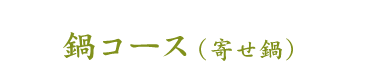 鍋コース（寄せ鍋）